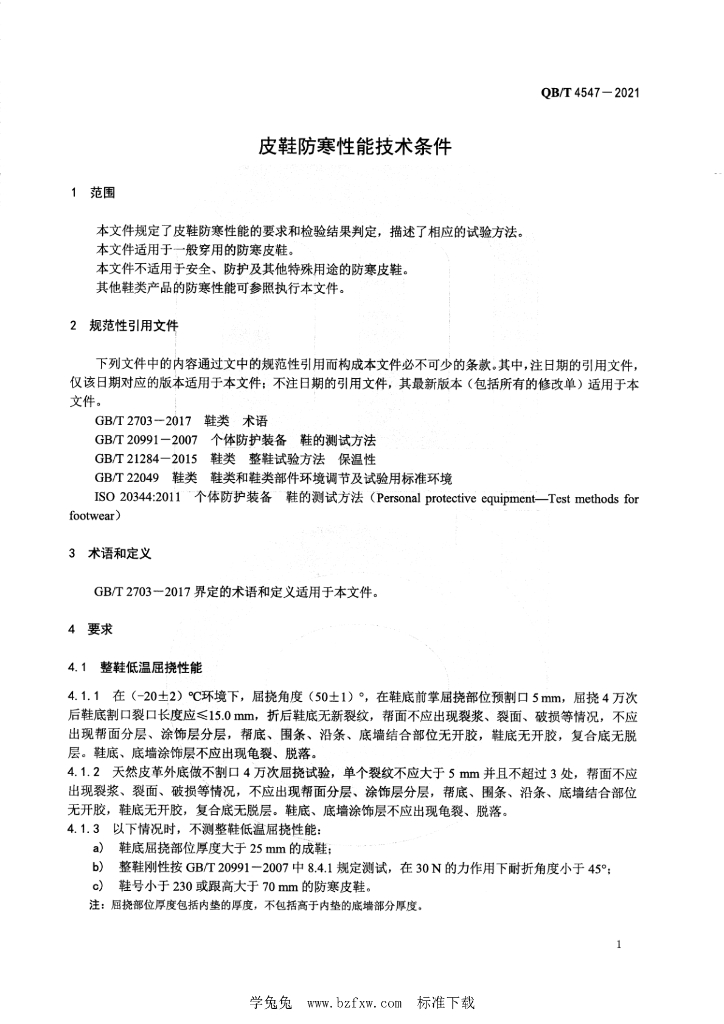 QB/T 4547－2021

皮鞋防寒性能技术条件

1 范围

本文件规定了皮鞋防寒性能的要求和检验结果判定，描述了相应的试验方法。
本文件适用于一般穿用的防寒皮鞋。
本文件不适用于安全、防护及其他特殊用途的防寒皮鞋。
其他鞋类产品的防寒性能可参照执行本文件。

2 规范性引用文件

下列文件中的内容通过文中的规范性引用而构成本文件必不可少的条款。其中，注日期的引用文件，仅该日期对应的版本适用于本文件；不注日期的引用文件，其最新版本（包括所有的修改单）适用于本文件。
GB/T 2703－2017 鞋类 术语
GB/T 20991－2007 个体防护装备 鞋的测试方法
GB/T 21284－2015 鞋类 整鞋试验方法 保温性
GB/T 22049 鞋类 鞋类和鞋类部件环境调节及试验用标准环境
ISO 20344:2011 个体防护装备 鞋的测试方法（Personal protective equipment—Test methods for footwear）

3 术语和定义

GB/T 2703－2017 界定的术语和定义适用于本文件。

4 要求

4.1 整鞋低温屈挠性能

4.1.1 在（-20±2）℃环境下，屈挠角度（50±1）°，在鞋底前掌屈挠部位预割口 5 mm，屈挠 4 万次后鞋底割口裂口长度应≤15.0 mm，折后鞋底无新裂纹，帮面不应出现裂浆、裂面、破损等情况，不应出现帮面分层、涂饰层分层，帮底、围条、沿条、底墙结合部位无开胶，鞋底无开胶，复合底无脱层。鞋底、底墙涂饰层不应出现龟裂、脱落。
4.1.2 天然皮革外底做不割口 4 万次屈挠试验，单个裂纹不应大于 5 mm 并且不超过 3 处，帮面不应出现裂浆、裂面、破损等情况，不应出现帮面分层、涂饰层分层，帮底、围条、沿条、底墙结合部位无开胶，鞋底无开胶，复合底无脱层。鞋底、底墙涂饰层不应出现龟裂、脱落。
4.1.3 以下情况时，不测整鞋低温屈挠性能：
a) 鞋底屈挠部位厚度大于 25 mm 的成鞋；
b) 整鞋刚性按 GB/T 20991－2007 中 8.4.1 规定测试，在 30 N 的力作用下耐折角度小于 45°；
c) 鞋号小于 230 或跟高大于 70 mm 的防寒皮鞋。
注：屈挠部位厚度包括内垫的厚度，不包括高于内垫的底墙部分厚度。

1

学兔兔 www.bzfxw.com 标准下载